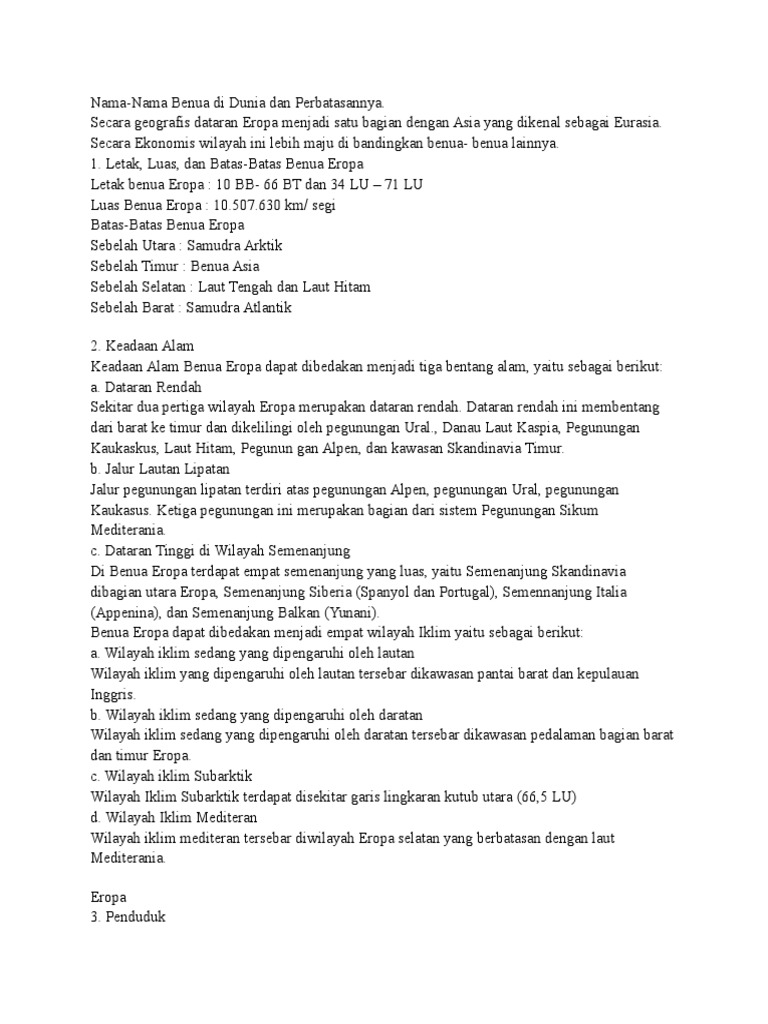 Nama-Nama Benua di Dunia dan Perbatasannya.
Secara geografis dataran Eropa menjadi satu bagian dengan Asia yang dikenal sebagai Eurasia. Secara Ekonomis wilayah ini lebih maju di bandingkan benua- benua lainnya.
1. Letak, Luas, dan Batas-Batas Benua Eropa
Letak benua Eropa : 10 BB- 66 BT dan 34 LU – 71 LU
Luas Benua Eropa : 10.507.630 km/ segi
Batas-Batas Benua Eropa
Sebelah Utara : Samudra Arktik
Sebelah Timur : Benua Asia
Sebelah Selatan : Laut Tengah dan Laut Hitam
Sebelah Barat : Samudra Atlantik

2. Keadaan Alam
Keadaan Alam Benua Eropa dapat dibedakan menjadi tiga bentang alam, yaitu sebagai berikut:
a. Dataran Rendah
Sekitar dua pertiga wilayah Eropa merupakan dataran rendah. Dataran rendah ini membentang dari barat ke timur dan dikelilingi oleh pegunungan Ural., Danau Laut Kaspia, Pegunungan Kaukaskus, Laut Hitam, Pegunun gan Alpen, dan kawasan Skandinavia Timur.
b. Jalur Lautan Lipatan
Jalur pegunungan lipatan terdiri atas pegunungan Alpen, pegunungan Ural, pegunungan Kaukasus. Ketiga pegunungan ini merupakan bagian dari sistem Pegunungan Sikum Mediterania.
c. Dataran Tinggi di Wilayah Semenanjung
Di Benua Eropa terdapat empat semenanjung yang luas, yaitu Semenanjung Skandinavia dibagian utara Eropa, Semenanjung Siberia (Spanyol dan Portugal), Semennanjung Italia (Appenina), dan Semenanjung Balkan (Yunani).
Benua Eropa dapat dibedakan menjadi empat wilayah Iklim yaitu sebagai berikut:
a. Wilayah iklim sedang yang dipengaruhi oleh lautan
Wilayah iklim yang dipengaruhi oleh lautan tersebar dikawasan pantai barat dan kepulauan Inggris.
b. Wilayah iklim sedang yang dipengaruhi oleh daratan
Wilayah iklim sedang yang dipengaruhi oleh daratan tersebar dikawasan pedalaman bagian barat dan timur Eropa.
c. Wilayah iklim Subarktik
Wilayah Iklim Subarktik terdapat disekitar garis lingkaran kutub utara (66,5 LU)
d. Wilayah Iklim Mediteran
Wilayah iklim mediteran tersebar diwilayah Eropa selatan yang berbatasan dengan laut Mediterania.

Eropa
3. Penduduk